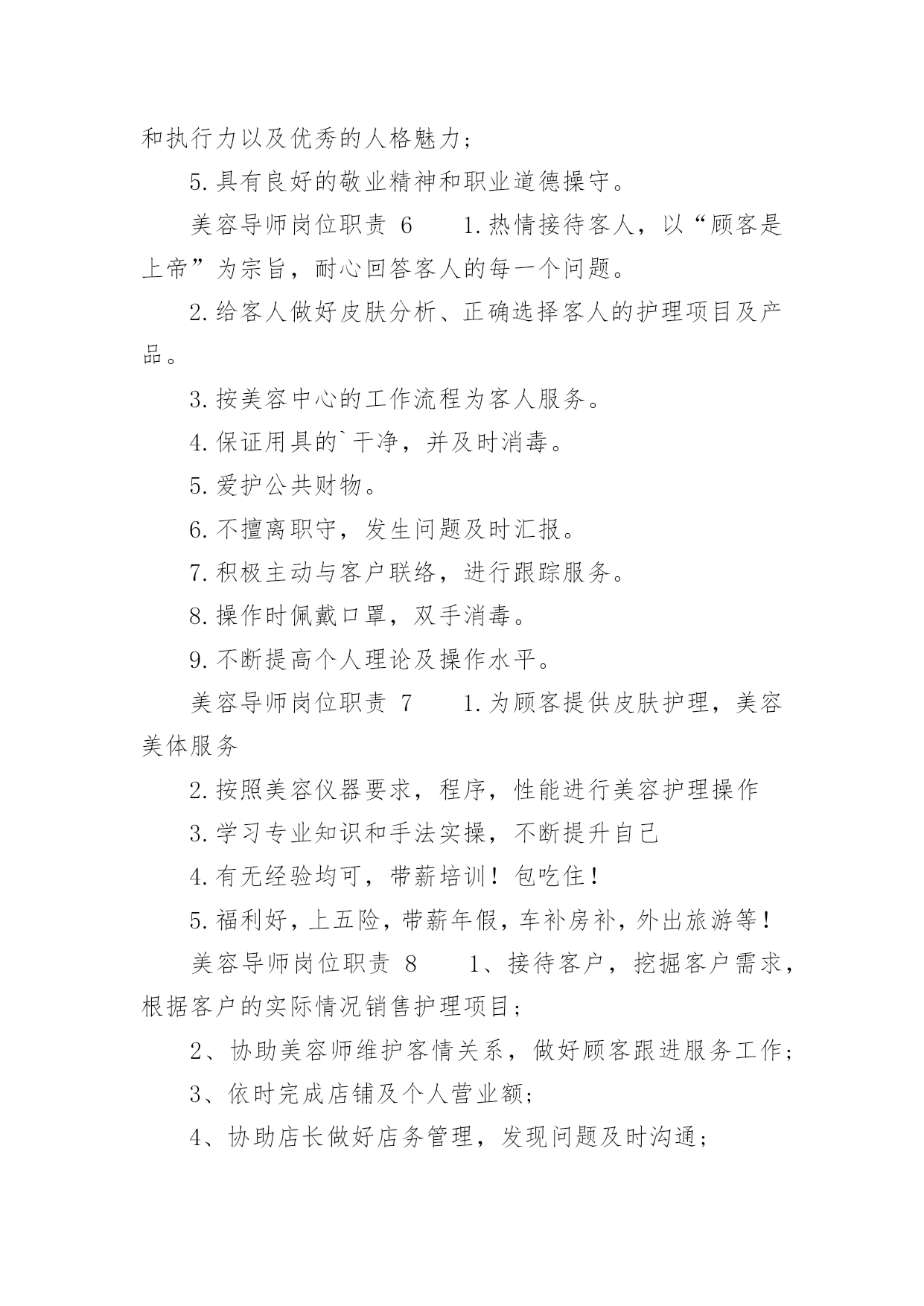 和执行力以及优秀的人格魅力；

5.具有良好的敬业精神和职业道德操守。

美容导师岗位职责 6　　1.热情接待客人，以“顾客是上帝”为宗旨，耐心回答客人的每一个问题。

2.给客人做好皮肤分析、正确选择客人的护理项目及产品。

3.按美容中心的工作流程为客人服务。

4.保证用具的`干净，并及时消毒。

5.爱护公共财物。

6.不擅离职守，发生问题及时汇报。

7.积极主动与客户联络，进行跟踪服务。

8.操作时佩戴口罩，双手消毒。

9.不断提高个人理论及操作水平。

美容导师岗位职责 7　　1.为顾客提供皮肤护理，美容美体服务

2.按照美容仪器要求，程序，性能进行美容护理操作

3.学习专业知识和手法实操，不断提升自己

4.有无经验均可，带薪培训！包吃住！

5.福利好，上五险，带薪年假，车补房补，外出旅游等！

美容导师岗位职责 8　　1、接待客户，挖掘客户需求，根据客户的实际情况销售护理项目；

2、协助美容师维护客情关系，做好顾客跟进服务工作；

3、依时完成店铺及个人营业额；

4、协助店长做好店务管理，发现问题及时沟通；